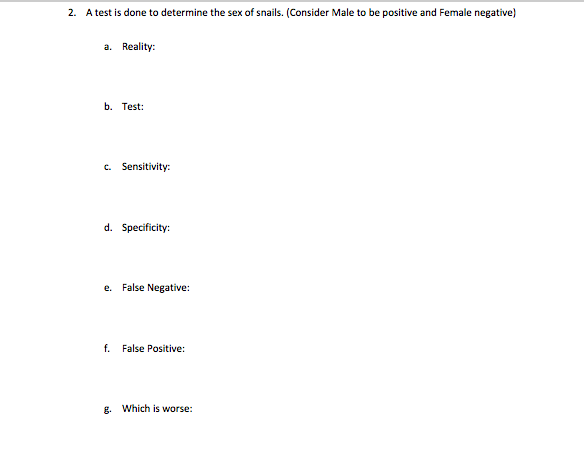 2. A test is done to determine the sex of snails. (Consider Male to be positive and Female negative)

a. Reality:

b. Test:

c. Sensitivity:

d. Specificity:

e. False Negative:

f. False Positive:

g. Which is worse: